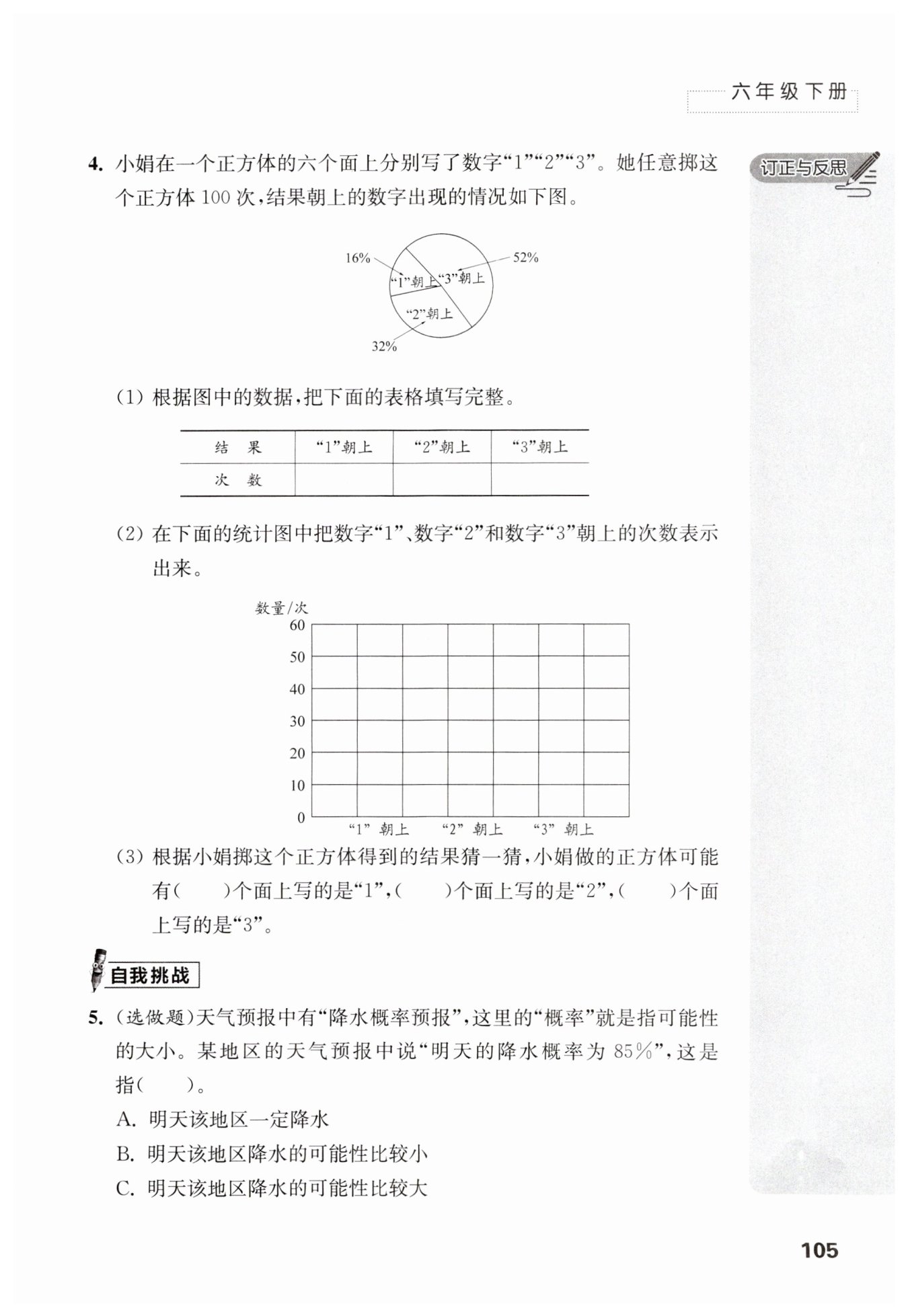 六年级下册

订正与反思

4. 小娟在一个正方体的六个面上分别写了数字“1”“2”“3”。她任意掷这个正方体 100 次，结果朝上的数字出现的情况如下图。

16%
52%
“1”朝上
“3”朝上
“2”朝上
32%

(1) 根据图中的数据，把下面的表格填写完整。

| 结　果 | “1”朝上 | “2”朝上 | “3”朝上 |
|---|---|---|---|
| 次　数 | | | |

(2) 在下面的统计图中把数字“1”、数字“2”和数字“3”朝上的次数表示出来。

数量/次
60
50
40
30
20
10
0
“1” 朝上　“2” 朝上　“3” 朝上

(3) 根据小娟掷这个正方体得到的结果猜一猜，小娟做的正方体可能有(　　)个面上写的是“1”，(　　)个面上写的是“2”，(　　)个面上写的是“3”。

自我挑战

5. (选做题)天气预报中有“降水概率预报”，这里的“概率”就是指可能性的大小。某地区的天气预报中说“明天的降水概率为 85%”，这是指(　　)。

A. 明天该地区一定降水
B. 明天该地区降水的可能性比较小
C. 明天该地区降水的可能性比较大

105